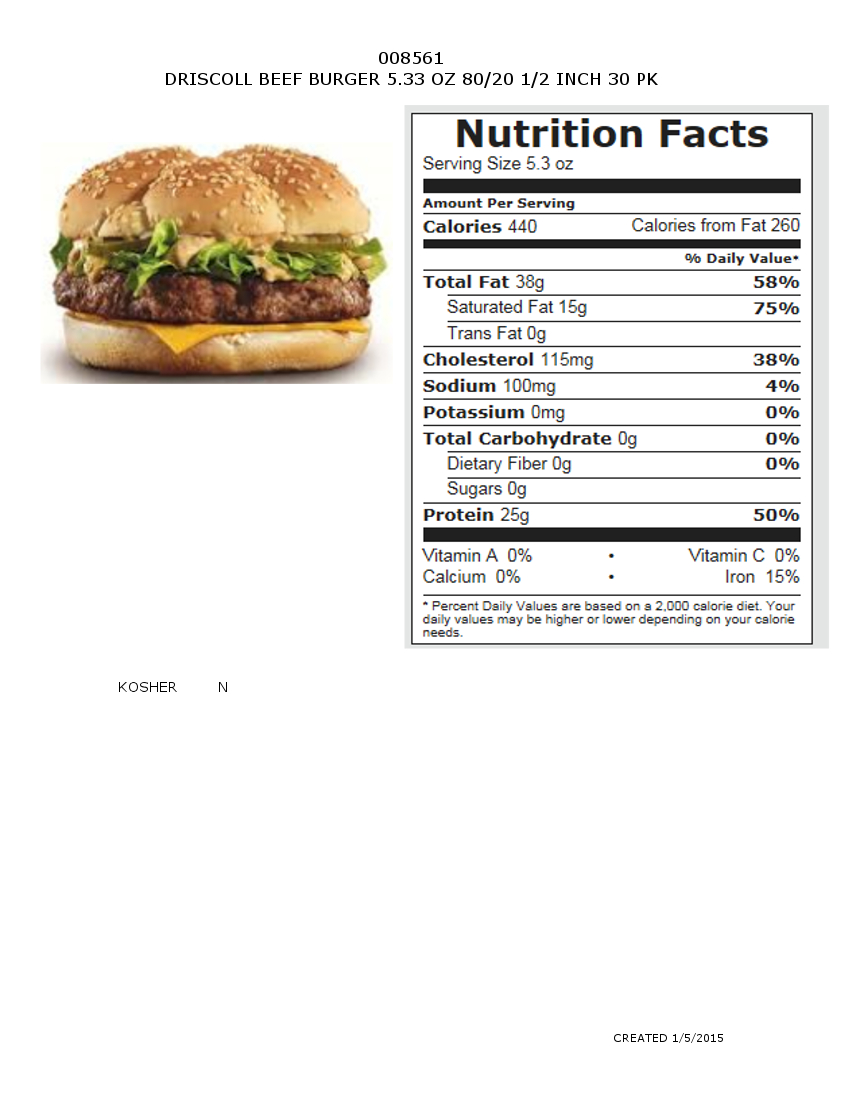 008561
DRISCOLL BEEF BURGER 5.33 OZ 80/20 1/2 INCH 30 PK

Nutrition Facts
Serving Size 5.3 oz

Amount Per Serving
Calories 440 Calories from Fat 260

% Daily Value*
Total Fat 38g 58%
Saturated Fat 15g 75%
Trans Fat 0g
Cholesterol 115mg 38%
Sodium 100mg 4%
Potassium 0mg 0%
Total Carbohydrate 0g 0%
Dietary Fiber 0g 0%
Sugars 0g
Protein 25g 50%

Vitamin A 0% • Vitamin C 0%
Calcium 0% • Iron 15%

* Percent Daily Values are based on a 2,000 calorie diet. Your daily values may be higher or lower depending on your calorie needs.

KOSHER N

CREATED 1/5/2015